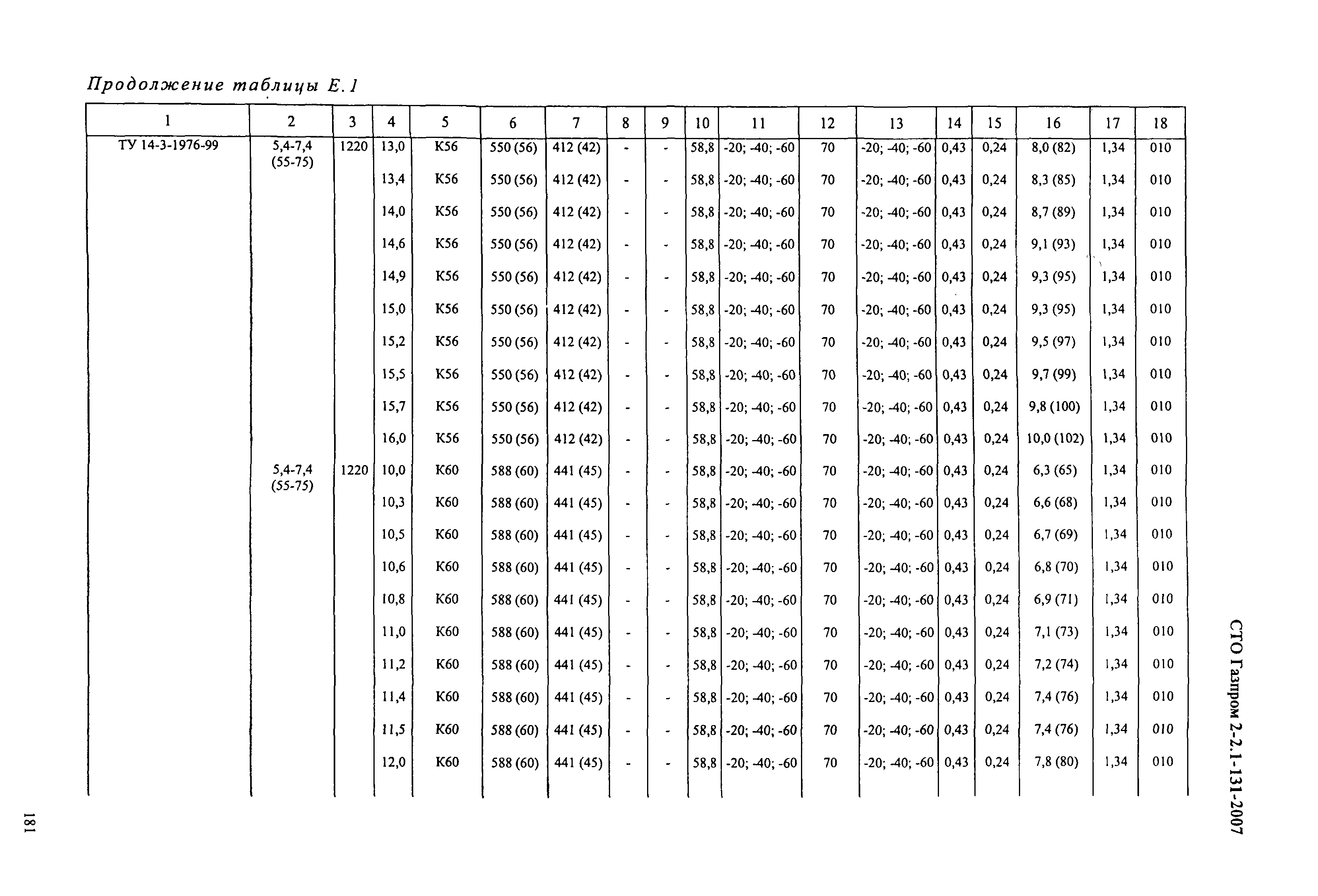 Продолжение таблицы Е.1

| 1 | 2 | 3 | 4 | 5 | 6 | 7 | 8 | 9 | 10 | 11 | 12 | 13 | 14 | 15 | 16 | 17 | 18 |
|---|---|---|---|---|---|---|---|---|---|---|---|---|---|---|---|---|---|
| ТУ 14-3-1976-99 | 5,4-7,4 (55-75) | 1220 | 13,0 | К56 | 550 (56) | 412 (42) | - | - | 58,8 | -20; -40; -60 | 70 | -20; -40; -60 | 0,43 | 0,24 | 8,0 (82) | 1,34 | 010 |
| | | | 13,4 | К56 | 550 (56) | 412 (42) | - | - | 58,8 | -20; -40; -60 | 70 | -20; -40; -60 | 0,43 | 0,24 | 8,3 (85) | 1,34 | 010 |
| | | | 14,0 | К56 | 550 (56) | 412 (42) | - | - | 58,8 | -20; -40; -60 | 70 | -20; -40; -60 | 0,43 | 0,24 | 8,7 (89) | 1,34 | 010 |
| | | | 14,6 | К56 | 550 (56) | 412 (42) | - | - | 58,8 | -20; -40; -60 | 70 | -20; -40; -60 | 0,43 | 0,24 | 9,1 (93) | 1,34 | 010 |
| | | | 14,9 | К56 | 550 (56) | 412 (42) | - | - | 58,8 | -20; -40; -60 | 70 | -20; -40; -60 | 0,43 | 0,24 | 9,3 (95) | 1,34 | 010 |
| | | | 15,0 | К56 | 550 (56) | 412 (42) | - | - | 58,8 | -20; -40; -60 | 70 | -20; -40; -60 | 0,43 | 0,24 | 9,3 (95) | 1,34 | 010 |
| | | | 15,2 | К56 | 550 (56) | 412 (42) | - | - | 58,8 | -20; -40; -60 | 70 | -20; -40; -60 | 0,43 | 0,24 | 9,5 (97) | 1,34 | 010 |
| | | | 15,5 | К56 | 550 (56) | 412 (42) | - | - | 58,8 | -20; -40; -60 | 70 | -20; -40; -60 | 0,43 | 0,24 | 9,7 (99) | 1,34 | 010 |
| | | | 15,7 | К56 | 550 (56) | 412 (42) | - | - | 58,8 | -20; -40; -60 | 70 | -20; -40; -60 | 0,43 | 0,24 | 9,8 (100) | 1,34 | 010 |
| | | | 16,0 | К56 | 550 (56) | 412 (42) | - | - | 58,8 | -20; -40; -60 | 70 | -20; -40; -60 | 0,43 | 0,24 | 10,0 (102) | 1,34 | 010 |
| | 5,4-7,4 (55-75) | 1220 | 10,0 | К60 | 588 (60) | 441 (45) | - | - | 58,8 | -20; -40; -60 | 70 | -20; -40; -60 | 0,43 | 0,24 | 6,3 (65) | 1,34 | 010 |
| | | | 10,3 | К60 | 588 (60) | 441 (45) | - | - | 58,8 | -20; -40; -60 | 70 | -20; -40; -60 | 0,43 | 0,24 | 6,6 (68) | 1,34 | 010 |
| | | | 10,5 | К60 | 588 (60) | 441 (45) | - | - | 58,8 | -20; -40; -60 | 70 | -20; -40; -60 | 0,43 | 0,24 | 6,7 (69) | 1,34 | 010 |
| | | | 10,6 | К60 | 588 (60) | 441 (45) | - | - | 58,8 | -20; -40; -60 | 70 | -20; -40; -60 | 0,43 | 0,24 | 6,8 (70) | 1,34 | 010 |
| | | | 10,8 | К60 | 588 (60) | 441 (45) | - | - | 58,8 | -20; -40; -60 | 70 | -20; -40; -60 | 0,43 | 0,24 | 6,9 (71) | 1,34 | 010 |
| | | | 11,0 | К60 | 588 (60) | 441 (45) | - | - | 58,8 | -20; -40; -60 | 70 | -20; -40; -60 | 0,43 | 0,24 | 7,1 (73) | 1,34 | 010 |
| | | | 11,2 | К60 | 588 (60) | 441 (45) | - | - | 58,8 | -20; -40; -60 | 70 | -20; -40; -60 | 0,43 | 0,24 | 7,2 (74) | 1,34 | 010 |
| | | | 11,4 | К60 | 588 (60) | 441 (45) | - | - | 58,8 | -20; -40; -60 | 70 | -20; -40; -60 | 0,43 | 0,24 | 7,4 (76) | 1,34 | 010 |
| | | | 11,5 | К60 | 588 (60) | 441 (45) | - | - | 58,8 | -20; -40; -60 | 70 | -20; -40; -60 | 0,43 | 0,24 | 7,4 (76) | 1,34 | 010 |
| | | | 12,0 | К60 | 588 (60) | 441 (45) | - | - | 58,8 | -20; -40; -60 | 70 | -20; -40; -60 | 0,43 | 0,24 | 7,8 (80) | 1,34 | 010 |

СТО Газпром 2-2.1-131-2007

181